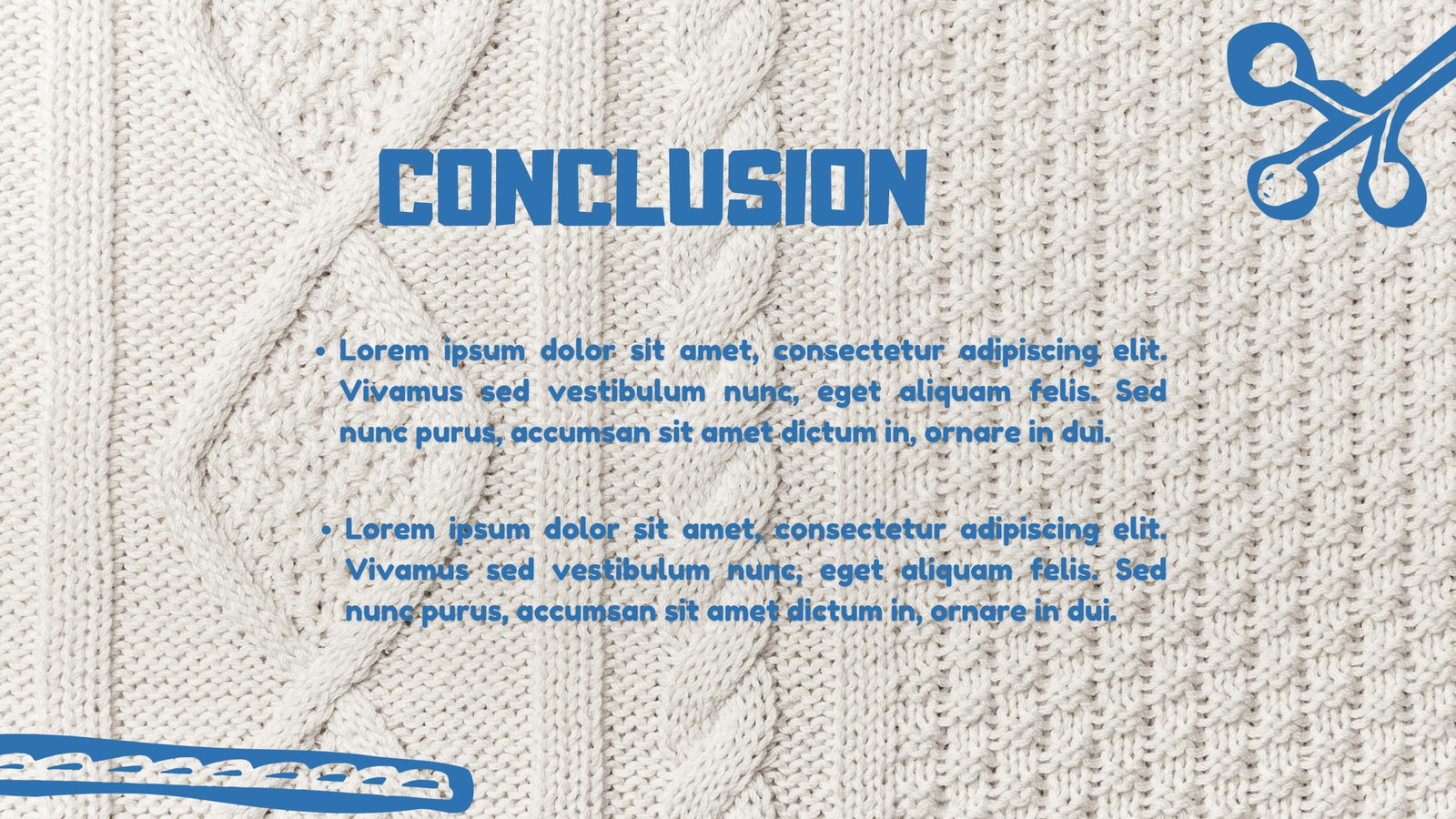 CONCLUSION

• Lorem ipsum dolor sit amet, consectetur adipiscing elit. Vivamus sed vestibulum nunc, eget aliquam felis. Sed nunc purus, accumsan sit amet dictum in, ornare in dui.

• Lorem ipsum dolor sit amet, consectetur adipiscing elit. Vivamus sed vestibulum nunc, eget aliquam felis. Sed nunc purus, accumsan sit amet dictum in, ornare in dui.